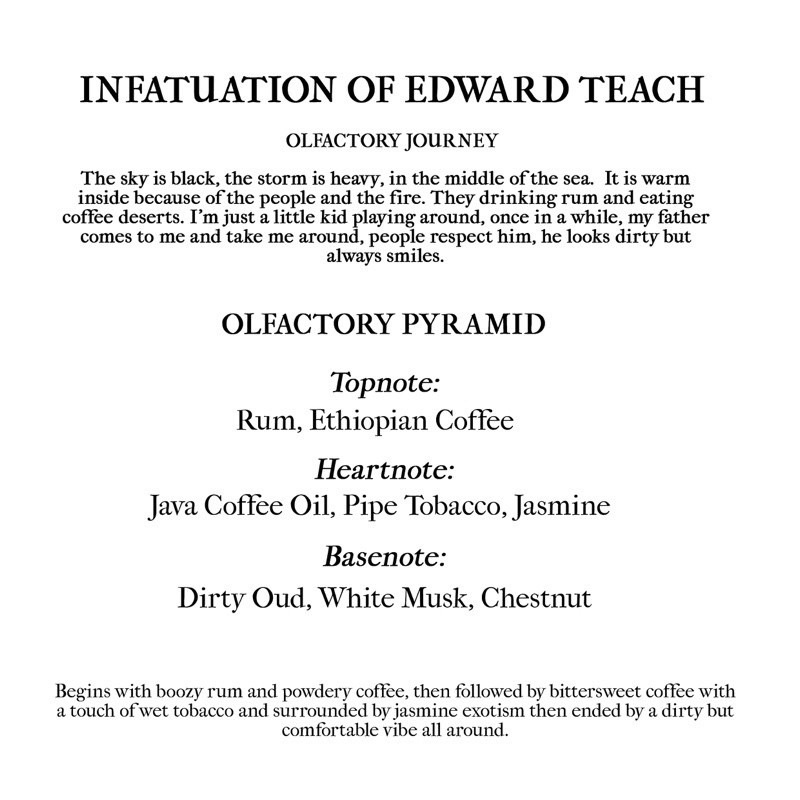 INFATUATION OF EDWARD TEACH

OLFACTORY JOURNEY

The sky is black, the storm is heavy, in the middle of the sea. It is warm inside because of the people and the fire. They drinking rum and eating coffee deserts. I'm just a little kid playing around, once in a while, my father comes to me and take me around, people respect him, he looks dirty but always smiles.

OLFACTORY PYRAMID

Topnote:
Rum, Ethiopian Coffee

Heartnote:
Java Coffee Oil, Pipe Tobacco, Jasmine

Basenote:
Dirty Oud, White Musk, Chestnut

Begins with boozy rum and powdery coffee, then followed by bittersweet coffee with a touch of wet tobacco and surrounded by jasmine exotism then ended by a dirty but comfortable vibe all around.